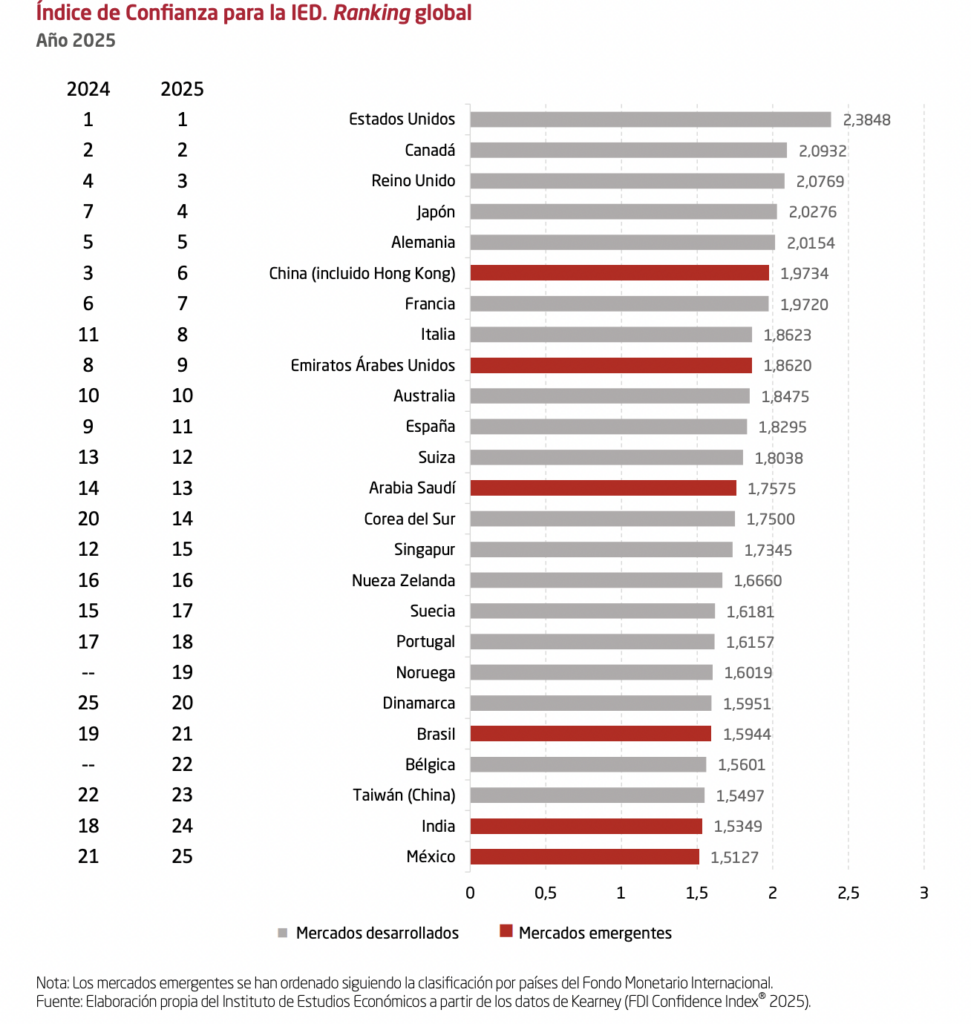 Índice de Confianza para la IED. Ranking global
Año 2025

| 2024 | 2025 | | |
|---|---|---|---|
| 1 | 1 | Estados Unidos | 2,3848 |
| 2 | 2 | Canadá | 2,0932 |
| 4 | 3 | Reino Unido | 2,0769 |
| 7 | 4 | Japón | 2,0276 |
| 5 | 5 | Alemania | 2,0154 |
| 3 | 6 | China (incluido Hong Kong) | 1,9734 |
| 6 | 7 | Francia | 1,9720 |
| 11 | 8 | Italia | 1,8623 |
| 8 | 9 | Emiratos Árabes Unidos | 1,8620 |
| 10 | 10 | Australia | 1,8475 |
| 9 | 11 | España | 1,8295 |
| 13 | 12 | Suiza | 1,8038 |
| 14 | 13 | Arabia Saudí | 1,7575 |
| 20 | 14 | Corea del Sur | 1,7500 |
| 12 | 15 | Singapur | 1,7345 |
| 16 | 16 | Nueza Zelanda | 1,6660 |
| 15 | 17 | Suecia | 1,6181 |
| 17 | 18 | Portugal | 1,6157 |
| -- | 19 | Noruega | 1,6019 |
| 25 | 20 | Dinamarca | 1,5951 |
| 19 | 21 | Brasil | 1,5944 |
| -- | 22 | Bélgica | 1,5601 |
| 22 | 23 | Taiwán (China) | 1,5497 |
| 18 | 24 | India | 1,5349 |
| 21 | 25 | México | 1,5127 |

0 0,5 1 1,5 2 2,5 3

Mercados desarrollados Mercados emergentes

Nota: Los mercados emergentes se han ordenado siguiendo la clasificación por países del Fondo Monetario Internacional.
Fuente: Elaboración propia del Instituto de Estudios Económicos a partir de los datos de Kearney (FDI Confidence Index® 2025).